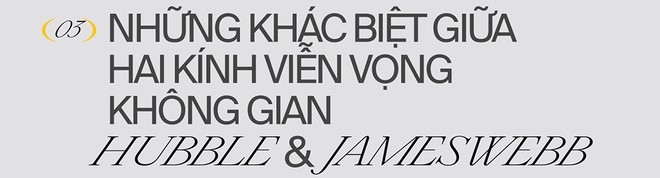 (03) NHỮNG KHÁC BIỆT GIỮA HAI KÍNH VIỄN VỌNG KHÔNG GIAN

HUBBLE & JAMESWEBB